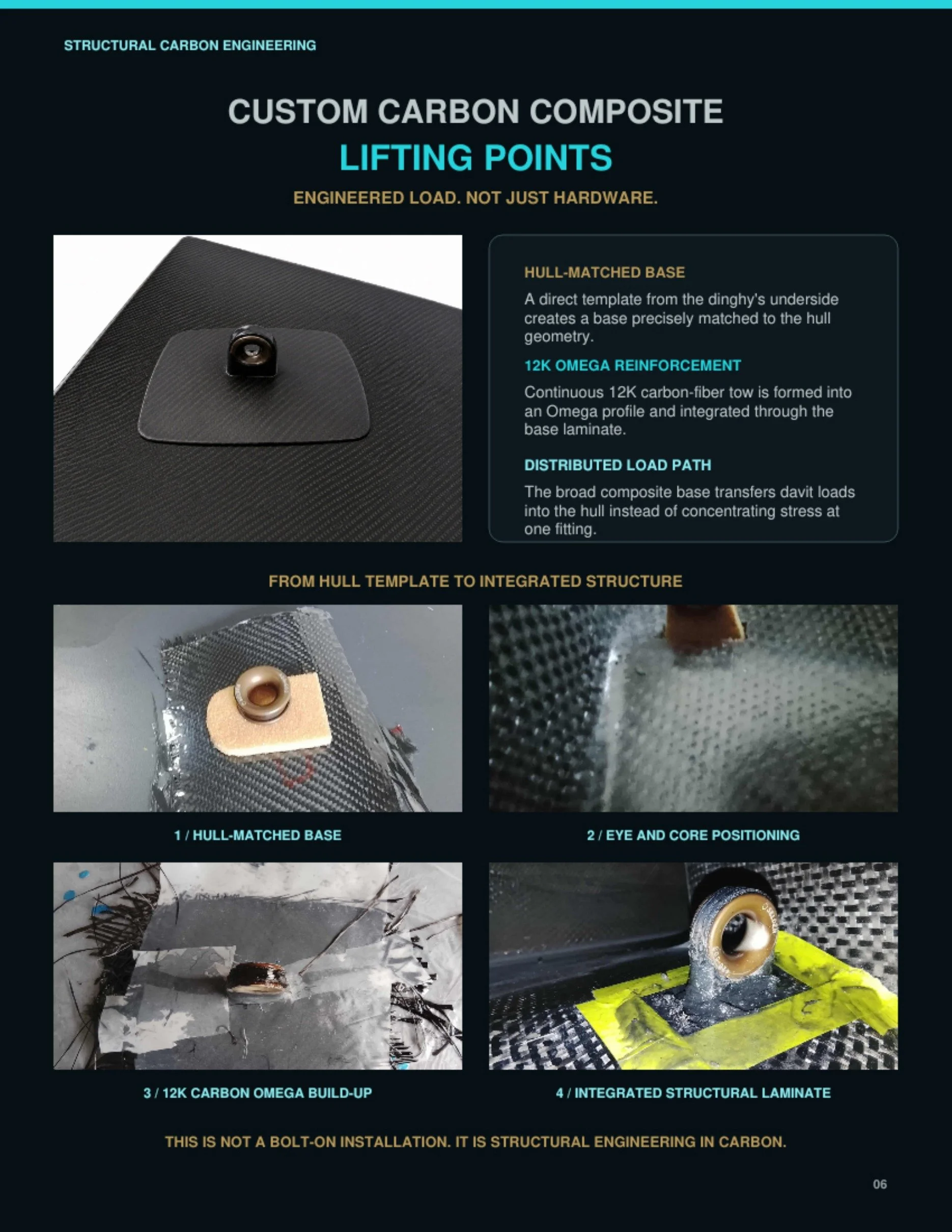 STRUCTURAL CARBON ENGINEERING

CUSTOM CARBON COMPOSITE
LIFTING POINTS

ENGINEERED LOAD. NOT JUST HARDWARE.

HULL-MATCHED BASE

A direct template from the dinghy's underside creates a base precisely matched to the hull geometry.

12K OMEGA REINFORCEMENT

Continuous 12K carbon-fiber tow is formed into an Omega profile and integrated through the base laminate.

DISTRIBUTED LOAD PATH

The broad composite base transfers davit loads into the hull instead of concentrating stress at one fitting.

FROM HULL TEMPLATE TO INTEGRATED STRUCTURE

1 / HULL-MATCHED BASE

2 / EYE AND CORE POSITIONING

3 / 12K CARBON OMEGA BUILD-UP

4 / INTEGRATED STRUCTURAL LAMINATE

THIS IS NOT A BOLT-ON INSTALLATION. IT IS STRUCTURAL ENGINEERING IN CARBON.

06